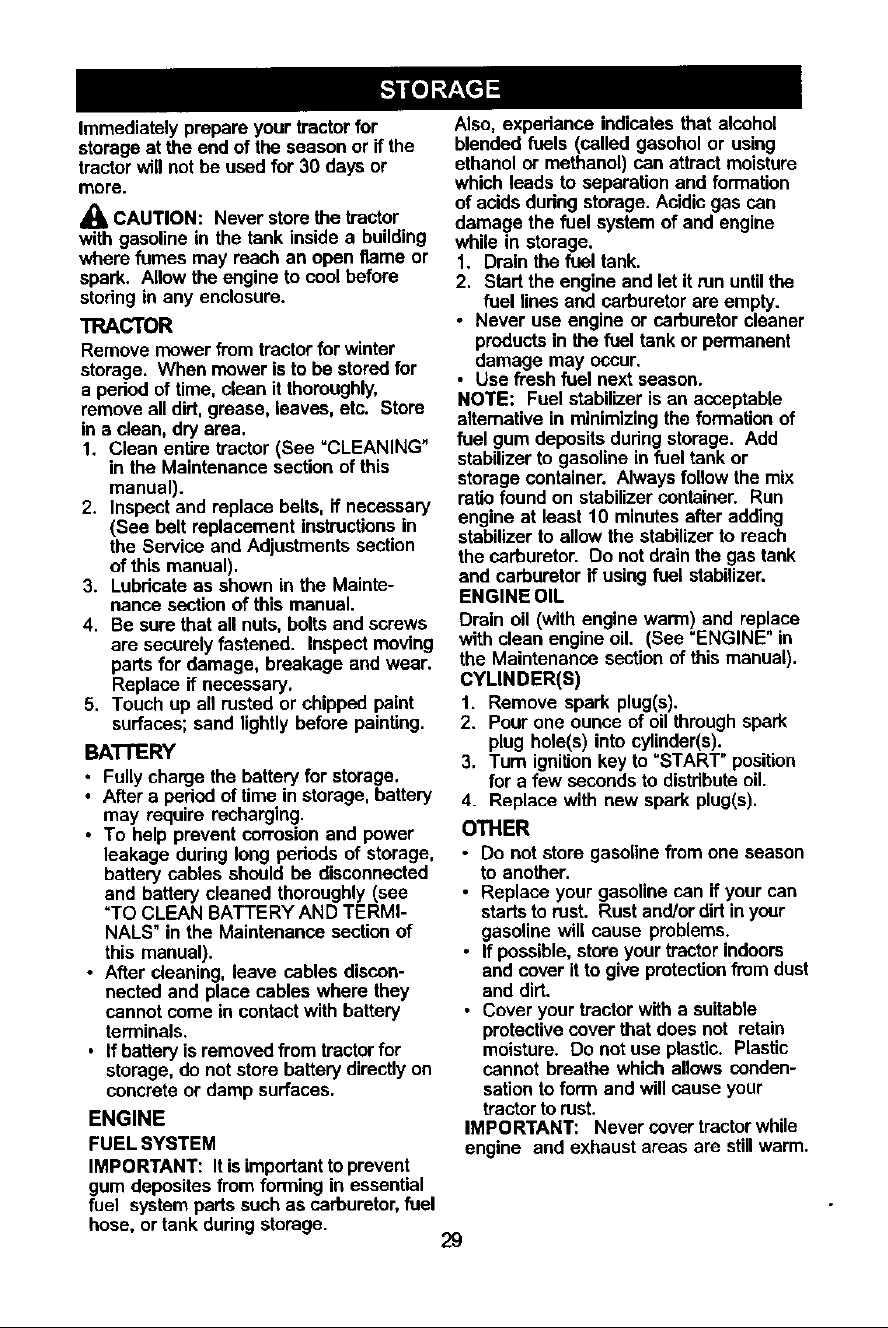 STORAGE

Immediately prepare your tractor for storage at the end of the season or if the tractor will not be used for 30 days or more.

CAUTION: Never store the tractor with gasoline in the tank inside a building where fumes may reach an open flame or spark. Allow the engine to cool before storing in any enclosure.

TRACTOR

Remove mower from tractor for winter storage. When mower is to be stored for a period of time, clean it thoroughly, remove all dirt, grease, leaves, etc. Store in a clean, dry area.

1. Clean entire tractor (See "CLEANING" in the Maintenance section of this manual).
2. Inspect and replace belts, if necessary (See belt replacement instructions in the Service and Adjustments section of this manual).
3. Lubricate as shown in the Maintenance section of this manual.
4. Be sure that all nuts, bolts and screws are securely fastened. Inspect moving parts for damage, breakage and wear. Replace if necessary.
5. Touch up all rusted or chipped paint surfaces; sand lightly before painting.

BATTERY

• Fully charge the battery for storage.
• After a period of time in storage, battery may require recharging.
• To help prevent corrosion and power leakage during long periods of storage, battery cables should be disconnected and battery cleaned thoroughly (see "TO CLEAN BATTERY AND TERMINALS" in the Maintenance section of this manual).
• After cleaning, leave cables disconnected and place cables where they cannot come in contact with battery terminals.
• If battery is removed from tractor for storage, do not store battery directly on concrete or damp surfaces.

ENGINE

FUEL SYSTEM

IMPORTANT: It is important to prevent gum deposites from forming in essential fuel system parts such as carburetor, fuel hose, or tank during storage.

Also, experiance indicates that alcohol blended fuels (called gasohol or using ethanol or methanol) can attract moisture which leads to separation and formation of acids during storage. Acidic gas can damage the fuel system of and engine while in storage.

1. Drain the fuel tank.
2. Start the engine and let it run until the fuel lines and carburetor are empty.

• Never use engine or carburetor cleaner products in the fuel tank or permanent damage may occur.
• Use fresh fuel next season.

NOTE: Fuel stabilizer is an acceptable alternative in minimizing the formation of fuel gum deposits during storage. Add stabilizer to gasoline in fuel tank or storage container. Always follow the mix ratio found on stabilizer container. Run engine at least 10 minutes after adding stabilizer to allow the stabilizer to reach the carburetor. Do not drain the gas tank and carburetor if using fuel stabilizer.

ENGINE OIL

Drain oil (with engine warm) and replace with clean engine oil. (See "ENGINE" in the Maintenance section of this manual).

CYLINDER(S)

1. Remove spark plug(s).
2. Pour one ounce of oil through spark plug hole(s) into cylinder(s).
3. Turn ignition key to "START" position for a few seconds to distribute oil.
4. Replace with new spark plug(s).

OTHER

• Do not store gasoline from one season to another.
• Replace your gasoline can if your can starts to rust. Rust and/or dirt in your gasoline will cause problems.
• If possible, store your tractor indoors and cover it to give protection from dust and dirt.
• Cover your tractor with a suitable protective cover that does not retain moisture. Do not use plastic. Plastic cannot breathe which allows condensation to form and will cause your tractor to rust.

IMPORTANT: Never cover tractor while engine and exhaust areas are still warm.

29